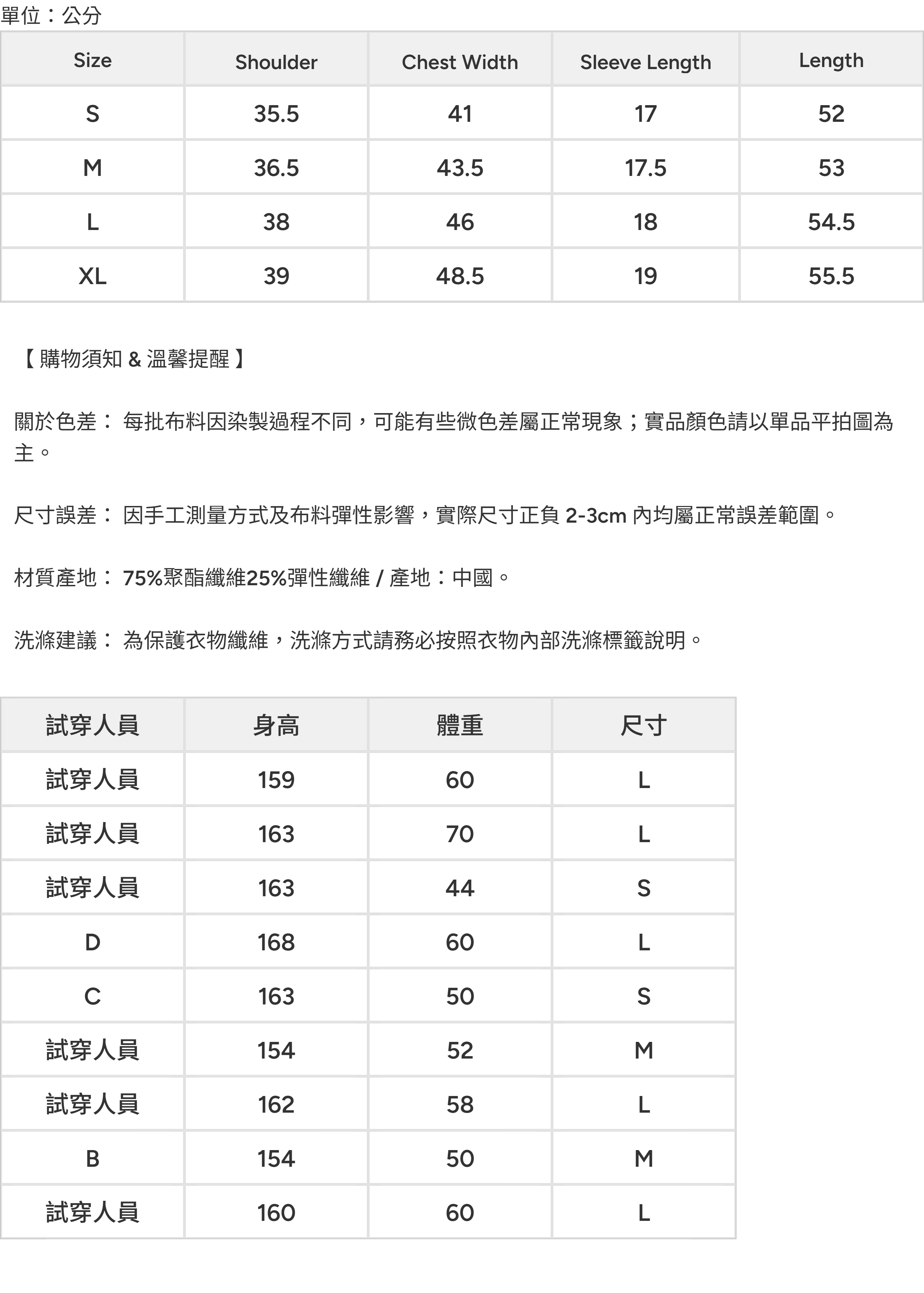 單位：公分

| Size | Shoulder | Chest Width | Sleeve Length | Length |
|---|---|---|---|---|
| S | 35.5 | 41 | 17 | 52 |
| M | 36.5 | 43.5 | 17.5 | 53 |
| L | 38 | 46 | 18 | 54.5 |
| XL | 39 | 48.5 | 19 | 55.5 |

【 購物須知 & 溫馨提醒 】

關於色差： 每批布料因染製過程不同，可能有些微色差屬正常現象；實品顏色請以單品平拍圖為主。

尺寸誤差： 因手工測量方式及布料彈性影響，實際尺寸正負 2-3cm 內均屬正常誤差範圍。

材質產地： 75%聚酯纖維25%彈性纖維 / 產地：中國。

洗滌建議： 為保護衣物纖維，洗滌方式請務必按照衣物內部洗滌標籤說明。

| 試穿人員 | 身高 | 體重 | 尺寸 |
|---|---|---|---|
| 試穿人員 | 159 | 60 | L |
| 試穿人員 | 163 | 70 | L |
| 試穿人員 | 163 | 44 | S |
| D | 168 | 60 | L |
| C | 163 | 50 | S |
| 試穿人員 | 154 | 52 | M |
| 試穿人員 | 162 | 58 | L |
| B | 154 | 50 | M |
| 試穿人員 | 160 | 60 | L |